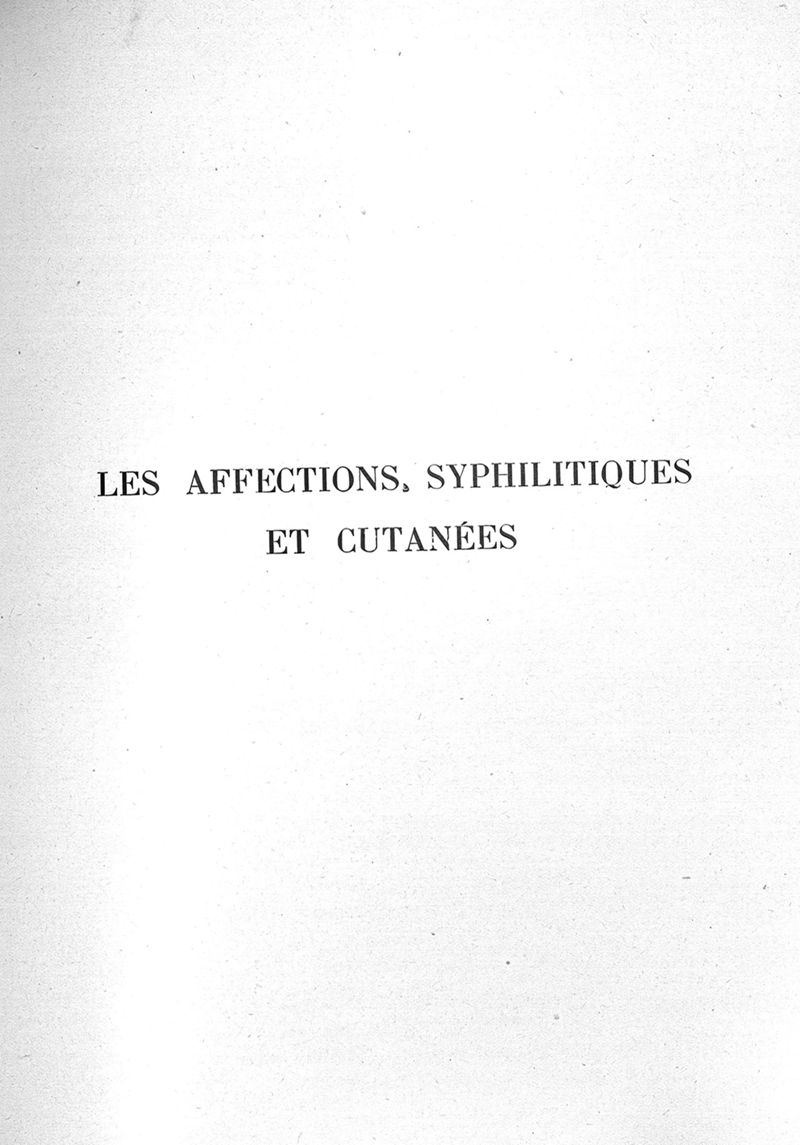 LES AFFECTIONS, SYPHILITIQUES
ET CUTANÉES